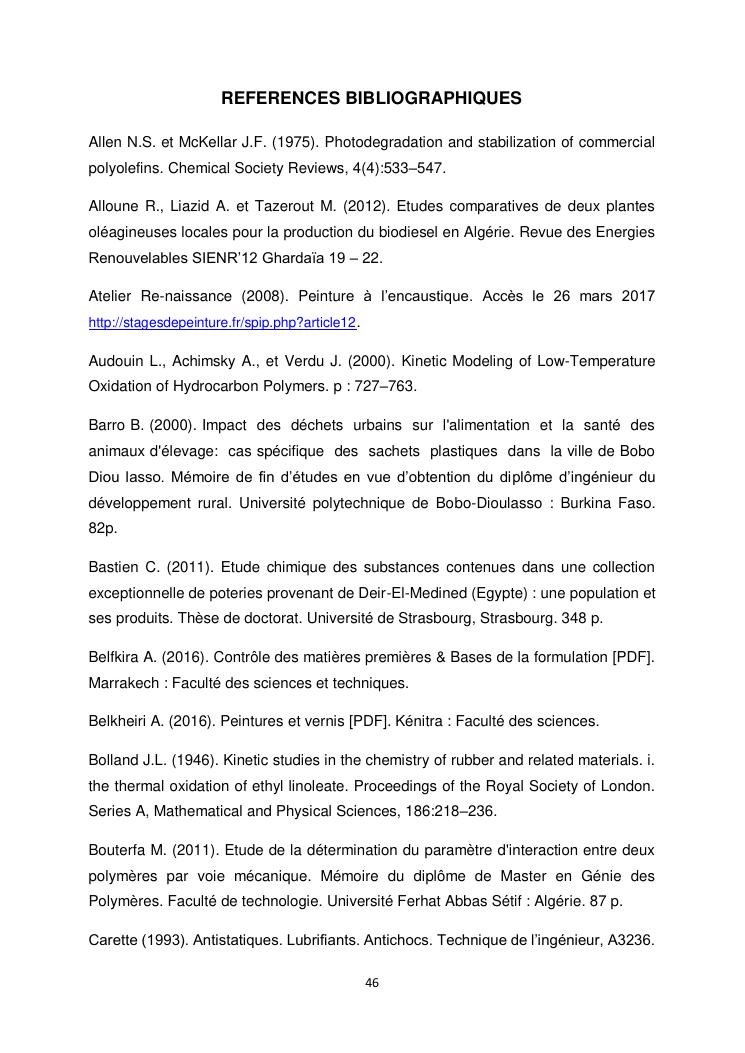 REFERENCES BIBLIOGRAPHIQUES

Allen N.S. et McKellar J.F. (1975). Photodegradation and stabilization of commercial polyolefins. Chemical Society Reviews, 4(4):533–547.

Alloune R., Liazid A. et Tazerout M. (2012). Etudes comparatives de deux plantes oléagineuses locales pour la production du biodiesel en Algérie. Revue des Energies Renouvelables SIENR'12 Ghardaïa 19 – 22.

Atelier Re-naissance (2008). Peinture à l'encaustique. Accès le 26 mars 2017 http://stagesdepeinture.fr/spip.php?article12.

Audouin L., Achimsky A., et Verdu J. (2000). Kinetic Modeling of Low-Temperature Oxidation of Hydrocarbon Polymers. p : 727–763.

Barro B. (2000). Impact des déchets urbains sur l'alimentation et la santé des animaux d'élevage: cas spécifique des sachets plastiques dans la ville de Bobo Diou lasso. Mémoire de fin d'études en vue d'obtention du diplôme d'ingénieur du développement rural. Université polytechnique de Bobo-Dioulasso : Burkina Faso. 82p.

Bastien C. (2011). Etude chimique des substances contenues dans une collection exceptionnelle de poteries provenant de Deir-El-Medined (Egypte) : une population et ses produits. Thèse de doctorat. Université de Strasbourg, Strasbourg. 348 p.

Belfkira A. (2016). Contrôle des matières premières & Bases de la formulation [PDF]. Marrakech : Faculté des sciences et techniques.

Belkheiri A. (2016). Peintures et vernis [PDF]. Kénitra : Faculté des sciences.

Bolland J.L. (1946). Kinetic studies in the chemistry of rubber and related materials. i. the thermal oxidation of ethyl linoleate. Proceedings of the Royal Society of London. Series A, Mathematical and Physical Sciences, 186:218–236.

Bouterfa M. (2011). Etude de la détermination du paramètre d'interaction entre deux polymères par voie mécanique. Mémoire du diplôme de Master en Génie des Polymères. Faculté de technologie. Université Ferhat Abbas Sétif : Algérie. 87 p.

Carette (1993). Antistatiques. Lubrifiants. Antichocs. Technique de l'ingénieur, A3236.

46